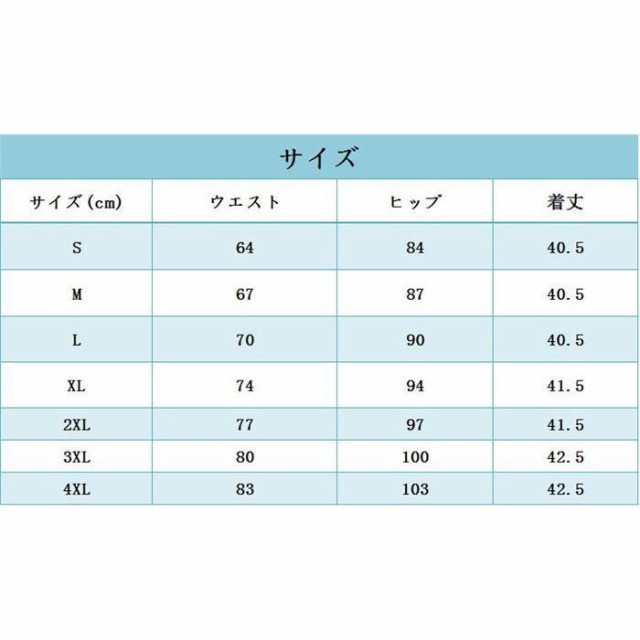 サイズ

| サイズ(cm) | ウエスト | ヒップ | 着丈 |
|---|---|---|---|
| S | 64 | 84 | 40.5 |
| M | 67 | 87 | 40.5 |
| L | 70 | 90 | 40.5 |
| XL | 74 | 94 | 41.5 |
| 2XL | 77 | 97 | 41.5 |
| 3XL | 80 | 100 | 42.5 |
| 4XL | 83 | 103 | 42.5 |